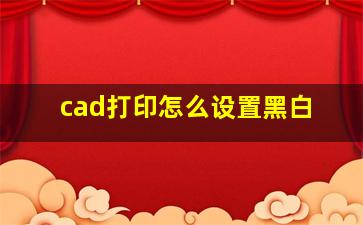 cad打印怎么设置黑白